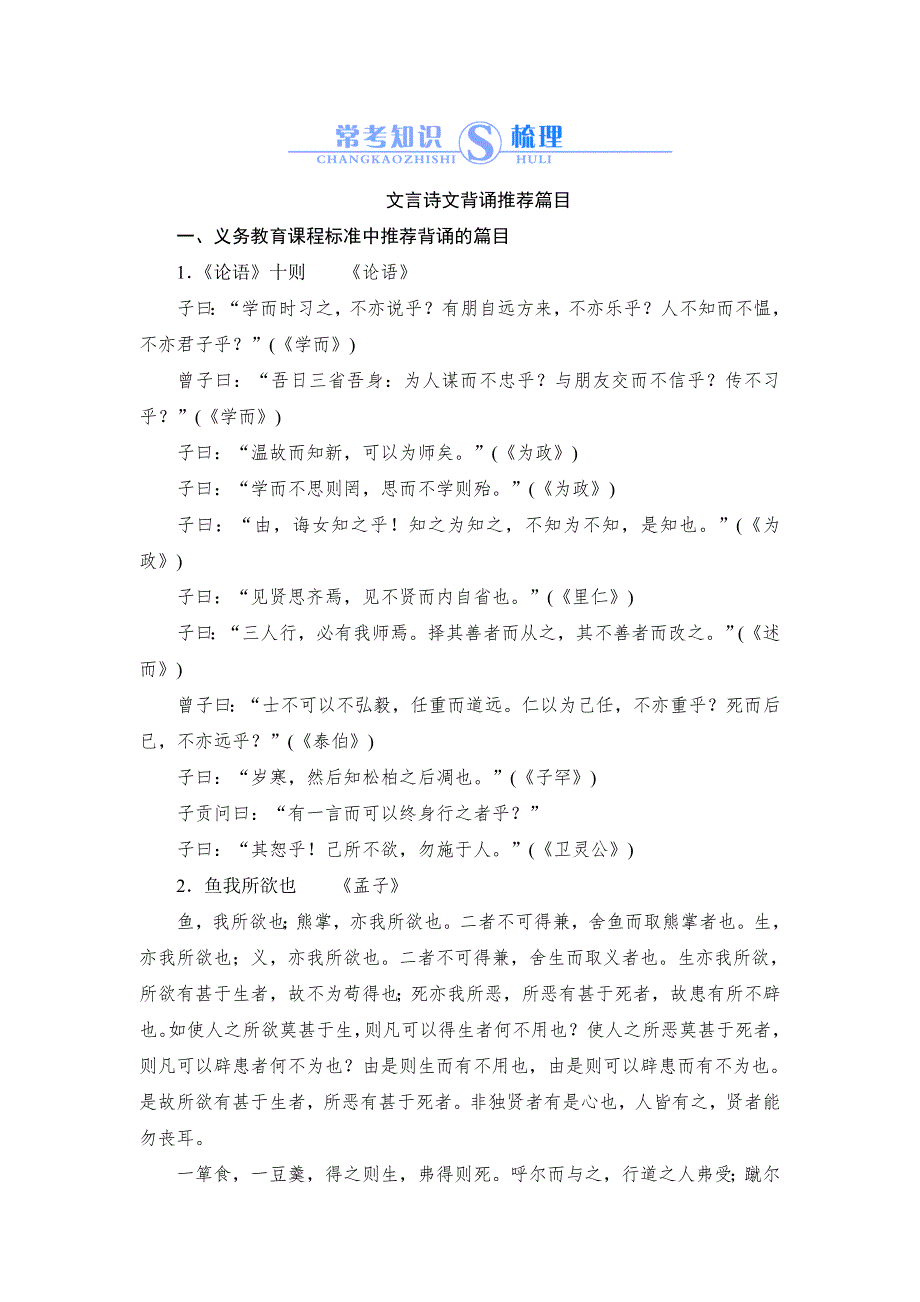 常考知识 S 梳理
CHANGKAOZHISHI HULI

文言诗文背诵推荐篇目

一、义务教育课程标准中推荐背诵的篇目

1．《论语》十则　　《论语》

子曰：“学而时习之，不亦说乎？有朋自远方来，不亦乐乎？人不知而不愠，不亦君子乎？”(《学而》)

曾子曰：“吾日三省吾身：为人谋而不忠乎？与朋友交而不信乎？传不习乎？”(《学而》)

子曰：“温故而知新，可以为师矣。”(《为政》)

子曰：“学而不思则罔，思而不学则殆。”(《为政》)

子曰：“由，诲女知之乎！知之为知之，不知为不知，是知也。”(《为政》)

子曰：“见贤思齐焉，见不贤而内自省也。”(《里仁》)

子曰：“三人行，必有我师焉。择其善者而从之，其不善者而改之。”(《述而》)

曾子曰：“士不可以不弘毅，任重而道远。仁以为己任，不亦重乎？死而后已，不亦远乎？”(《泰伯》)

子曰：“岁寒，然后知松柏之后凋也。”(《子罕》)

子贡问曰：“有一言而可以终身行之者乎？”

子曰：“其恕乎！己所不欲，勿施于人。”(《卫灵公》)

2．鱼我所欲也　　《孟子》

鱼，我所欲也；熊掌，亦我所欲也。二者不可得兼，舍鱼而取熊掌者也。生，亦我所欲也；义，亦我所欲也。二者不可得兼，舍生而取义者也。生亦我所欲，所欲有甚于生者，故不为苟得也；死亦我所恶，所恶有甚于死者，故患有所不辟也。如使人之所欲莫甚于生，则凡可以得生者何不用也？使人之所恶莫甚于死者，则凡可以辟患者何不为也？由是则生而有不用也，由是则可以辟患而有不为也。是故所欲有甚于生者，所恶有甚于死者。非独贤者有是心也，人皆有之，贤者能勿丧耳。

一箪食，一豆羹，得之则生，弗得则死。呼尔而与之，行道之人弗受；蹴尔